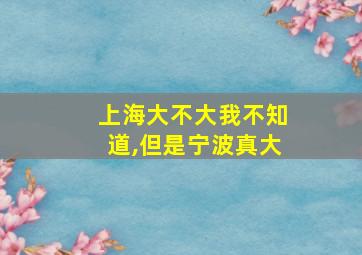 上海大不大我不知道,但是宁波真大